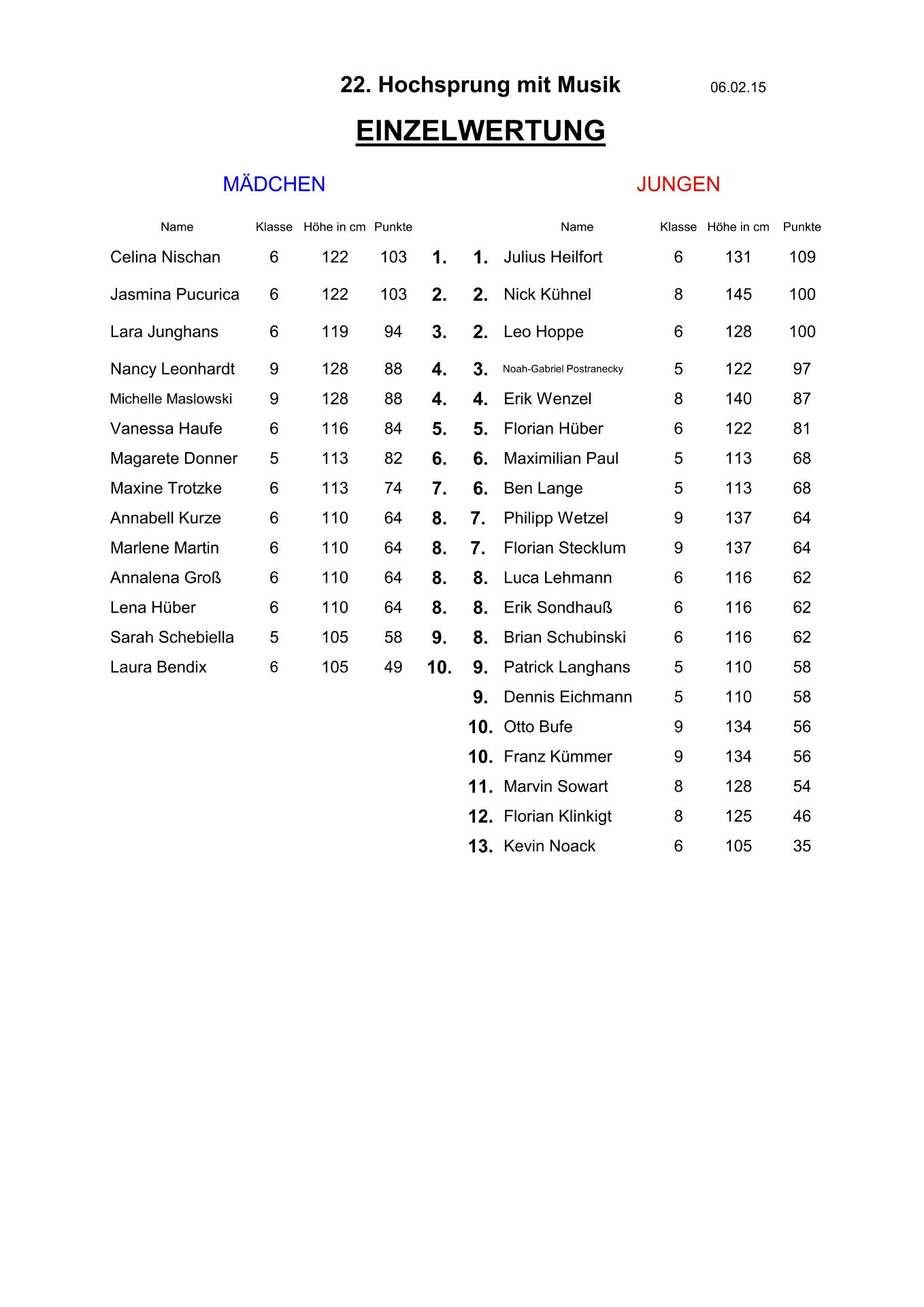 22. Hochsprung mit Musik 06.02.15

EINZELWERTUNG

MÄDCHEN

| Name | Klasse | Höhe in cm | Punkte | |
|---|---|---|---|---|
| Celina Nischan | 6 | 122 | 103 | 1. |
| Jasmina Pucurica | 6 | 122 | 103 | 2. |
| Lara Junghans | 6 | 119 | 94 | 3. |
| Nancy Leonhardt | 9 | 128 | 88 | 4. |
| Michelle Maslowski | 9 | 128 | 88 | 4. |
| Vanessa Haufe | 6 | 116 | 84 | 5. |
| Magarete Donner | 5 | 113 | 82 | 6. |
| Maxine Trotzke | 6 | 113 | 74 | 7. |
| Annabell Kurze | 6 | 110 | 64 | 8. |
| Marlene Martin | 6 | 110 | 64 | 8. |
| Annalena Groß | 6 | 110 | 64 | 8. |
| Lena Hüber | 6 | 110 | 64 | 8. |
| Sarah Schebiella | 5 | 105 | 58 | 9. |
| Laura Bendix | 6 | 105 | 49 | 10. |

JUNGEN

| | Name | Klasse | Höhe in cm | Punkte |
|---|---|---|---|---|
| 1. | Julius Heilfort | 6 | 131 | 109 |
| 2. | Nick Kühnel | 8 | 145 | 100 |
| 2. | Leo Hoppe | 6 | 128 | 100 |
| 3. | Noah-Gabriel Postranecky | 5 | 122 | 97 |
| 4. | Erik Wenzel | 8 | 140 | 87 |
| 5. | Florian Hüber | 6 | 122 | 81 |
| 6. | Maximilian Paul | 5 | 113 | 68 |
| 6. | Ben Lange | 5 | 113 | 68 |
| 7. | Philipp Wetzel | 9 | 137 | 64 |
| 7. | Florian Stecklum | 9 | 137 | 64 |
| 8. | Luca Lehmann | 6 | 116 | 62 |
| 8. | Erik Sondhauß | 6 | 116 | 62 |
| 8. | Brian Schubinski | 6 | 116 | 62 |
| 9. | Patrick Langhans | 5 | 110 | 58 |
| 9. | Dennis Eichmann | 5 | 110 | 58 |
| 10. | Otto Bufe | 9 | 134 | 56 |
| 10. | Franz Kümmer | 9 | 134 | 56 |
| 11. | Marvin Sowart | 8 | 128 | 54 |
| 12. | Florian Klinkigt | 8 | 125 | 46 |
| 13. | Kevin Noack | 6 | 105 | 35 |